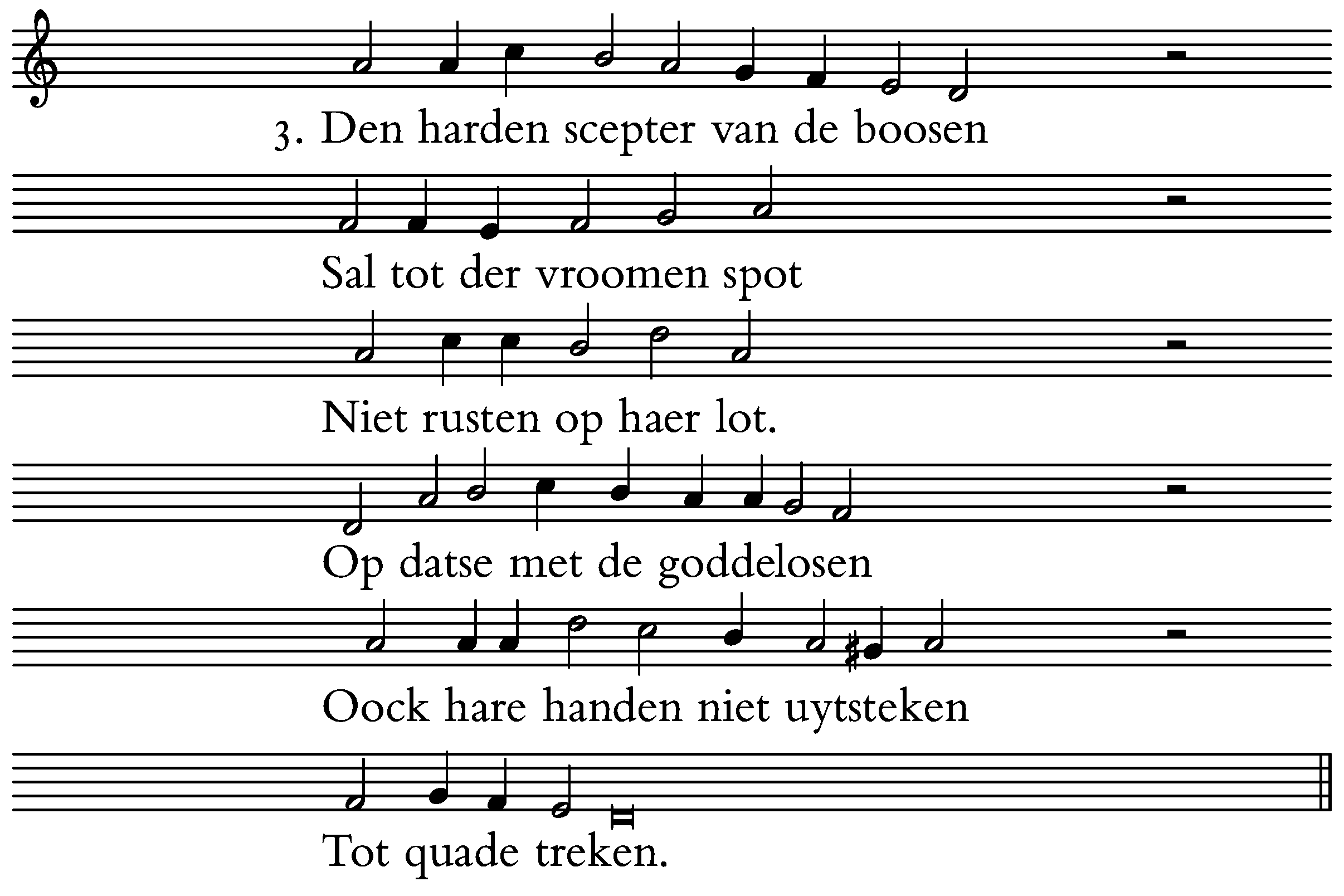 3. Den harden scepter van de boosen

Sal tot der vroomen spot

Niet rusten op haer lot.

Op datse met de goddelosen

Oock hare handen niet uytsteken

Tot quade treken.